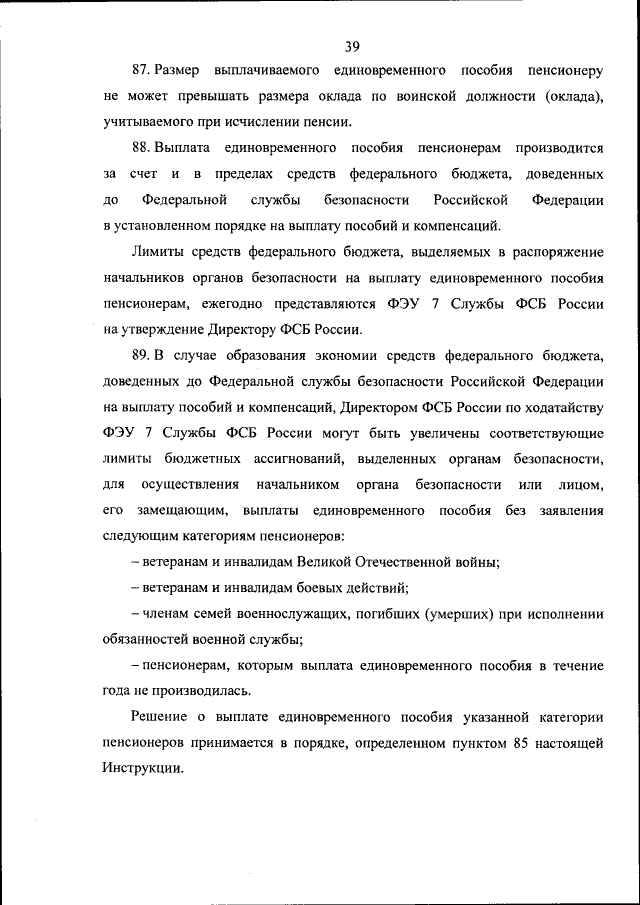 39

87. Размер выплачиваемого единовременного пособия пенсионеру не может превышать размера оклада по воинской должности (оклада), учитываемого при исчислении пенсии.

88. Выплата единовременного пособия пенсионерам производится за счет и в пределах средств федерального бюджета, доведенных до Федеральной службы безопасности Российской Федерации в установленном порядке на выплату пособий и компенсаций.

Лимиты средств федерального бюджета, выделяемых в распоряжение начальников органов безопасности на выплату единовременного пособия пенсионерам, ежегодно представляются ФЭУ 7 Службы ФСБ России на утверждение Директору ФСБ России.

89. В случае образования экономии средств федерального бюджета, доведенных до Федеральной службы безопасности Российской Федерации на выплату пособий и компенсаций, Директором ФСБ России по ходатайству ФЭУ 7 Службы ФСБ России могут быть увеличены соответствующие лимиты бюджетных ассигнований, выделенных органам безопасности, для осуществления начальником органа безопасности или лицом, его замещающим, выплаты единовременного пособия без заявления следующим категориям пенсионеров:

– ветеранам и инвалидам Великой Отечественной войны;

– ветеранам и инвалидам боевых действий;

– членам семей военнослужащих, погибших (умерших) при исполнении обязанностей военной службы;

– пенсионерам, которым выплата единовременного пособия в течение года не производилась.

Решение о выплате единовременного пособия указанной категории пенсионеров принимается в порядке, определенном пунктом 85 настоящей Инструкции.